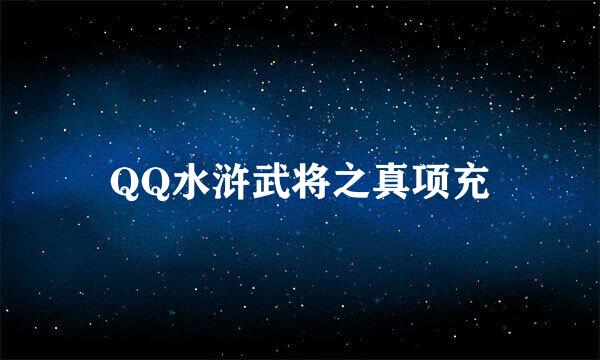 QQ水浒武将之真项充